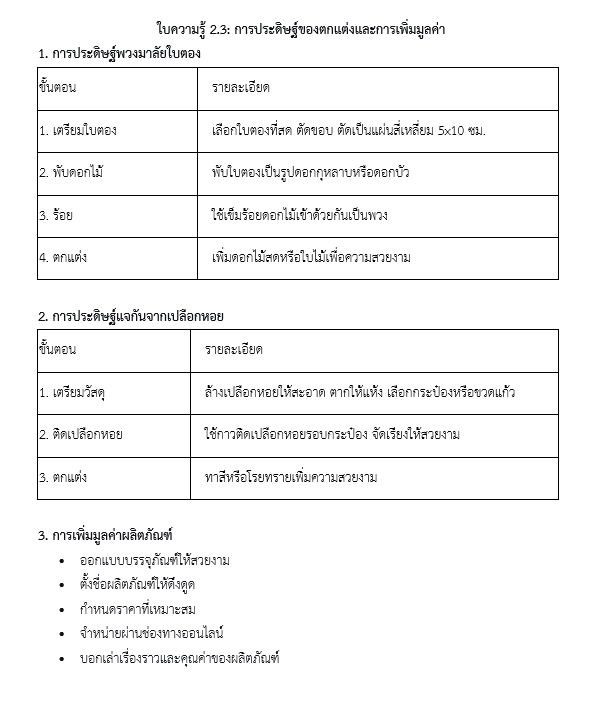 ใบความรู้ 2.3: การประดิษฐ์ของตกแต่งและการเพิ่มมูลค่า

1. การประดิษฐ์พวงมาลัยใบตอง

| ขั้นตอน | รายละเอียด |
|---|---|
| 1. เตรียมใบตอง | เลือกใบตองที่สด ตัดขอบ ตัดเป็นแผ่นสี่เหลี่ยม 5x10 ซม. |
| 2. พับดอกไม้ | พับใบตองเป็นรูปดอกกุหลาบหรือดอกบัว |
| 3. ร้อย | ใช้เข็มร้อยดอกไม้เข้าด้วยกันเป็นพวง |
| 4. ตกแต่ง | เพิ่มดอกไม้สดหรือใบไม้เพื่อความสวยงาม |

2. การประดิษฐ์แจกันจากเปลือกหอย

| ขั้นตอน | รายละเอียด |
|---|---|
| 1. เตรียมวัสดุ | ล้างเปลือกหอยให้สะอาด ตากให้แห้ง เลือกกระป๋องหรือขวดแก้ว |
| 2. ติดเปลือกหอย | ใช้กาวติดเปลือกหอยรอบกระป๋อง จัดเรียงให้สวยงาม |
| 3. ตกแต่ง | ทาสีหรือโรยทรายเพิ่มความสวยงาม |

3. การเพิ่มมูลค่าผลิตภัณฑ์

• ออกแบบบรรจุภัณฑ์ให้สวยงาม
• ตั้งชื่อผลิตภัณฑ์ให้ดึงดูด
• กำหนดราคาที่เหมาะสม
• จำหน่ายผ่านช่องทางออนไลน์
• บอกเล่าเรื่องราวและคุณค่าของผลิตภัณฑ์